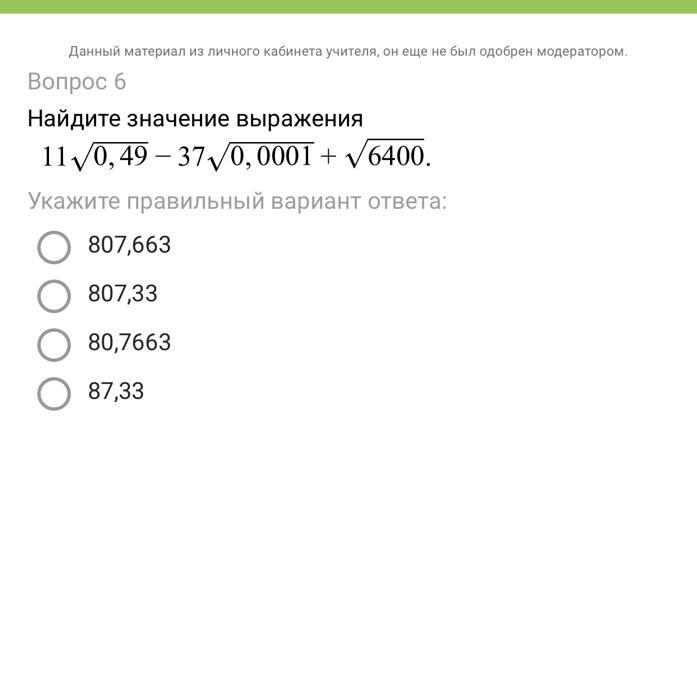 Данный материал из личного кабинета учителя, он еще не был одобрен модератором.

Вопрос 6

Найдите значение выражения
$11\sqrt{0,49} - 37\sqrt{0,0001} + \sqrt{6400}.$

Укажите правильный вариант ответа:

807,663

807,33

80,7663

87,33